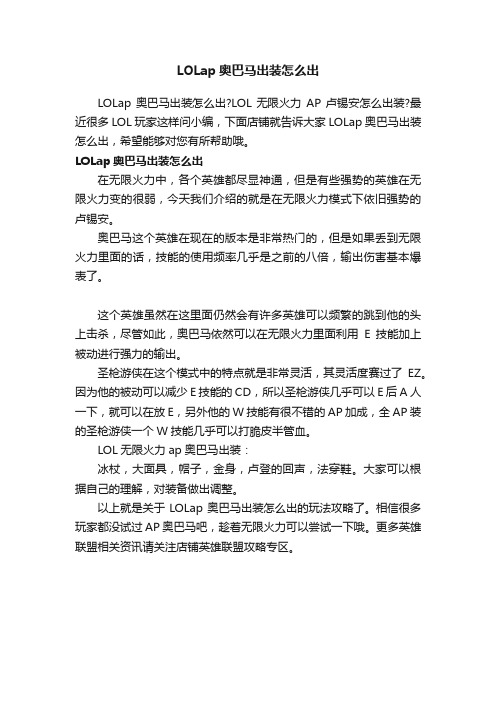 LOLap 奥巴马出装怎么出

LOLap 奥巴马出装怎么出?LOL 无限火力 AP 卢锡安怎么出装?最近很多 LOL 玩家这样问小编，下面店铺就告诉大家 LOLap 奥巴马出装怎么出，希望能够对您有所帮助哦。

LOLap 奥巴马出装怎么出

在无限火力中，各个英雄都尽显神通，但是有些强势的英雄在无限火力变的很弱，今天我们介绍的就是在无限火力模式下依旧强势的卢锡安。

奥巴马这个英雄在现在的版本是非常热门的，但是如果丢到无限火力里面的话，技能的使用频率几乎是之前的八倍，输出伤害基本爆表了。

这个英雄虽然在这里面仍然会有许多英雄可以频繁的跳到他的头上击杀，尽管如此，奥巴马依然可以在无限火力里面利用 E 技能加上被动进行强力的输出。

圣枪游侠在这个模式中的特点就是非常灵活，其灵活度赛过了 EZ。因为他的被动可以减少 E 技能的 CD，所以圣枪游侠几乎可以 E 后 A 人一下，就可以在放 E，另外他的 W 技能有很不错的 AP 加成，全 AP 装的圣枪游侠一个 W 技能几乎可以打脆皮半管血。

LOL 无限火力 ap 奥巴马出装：

冰杖，大面具，帽子，金身，卢登的回声，法穿鞋。大家可以根据自己的理解，对装备做出调整。

以上就是关于 LOLap 奥巴马出装怎么出的玩法攻略了。相信很多玩家都没试过 AP 奥巴马吧，趁着无限火力可以尝试一下哦。更多英雄联盟相关资讯请关注店铺英雄联盟攻略专区。